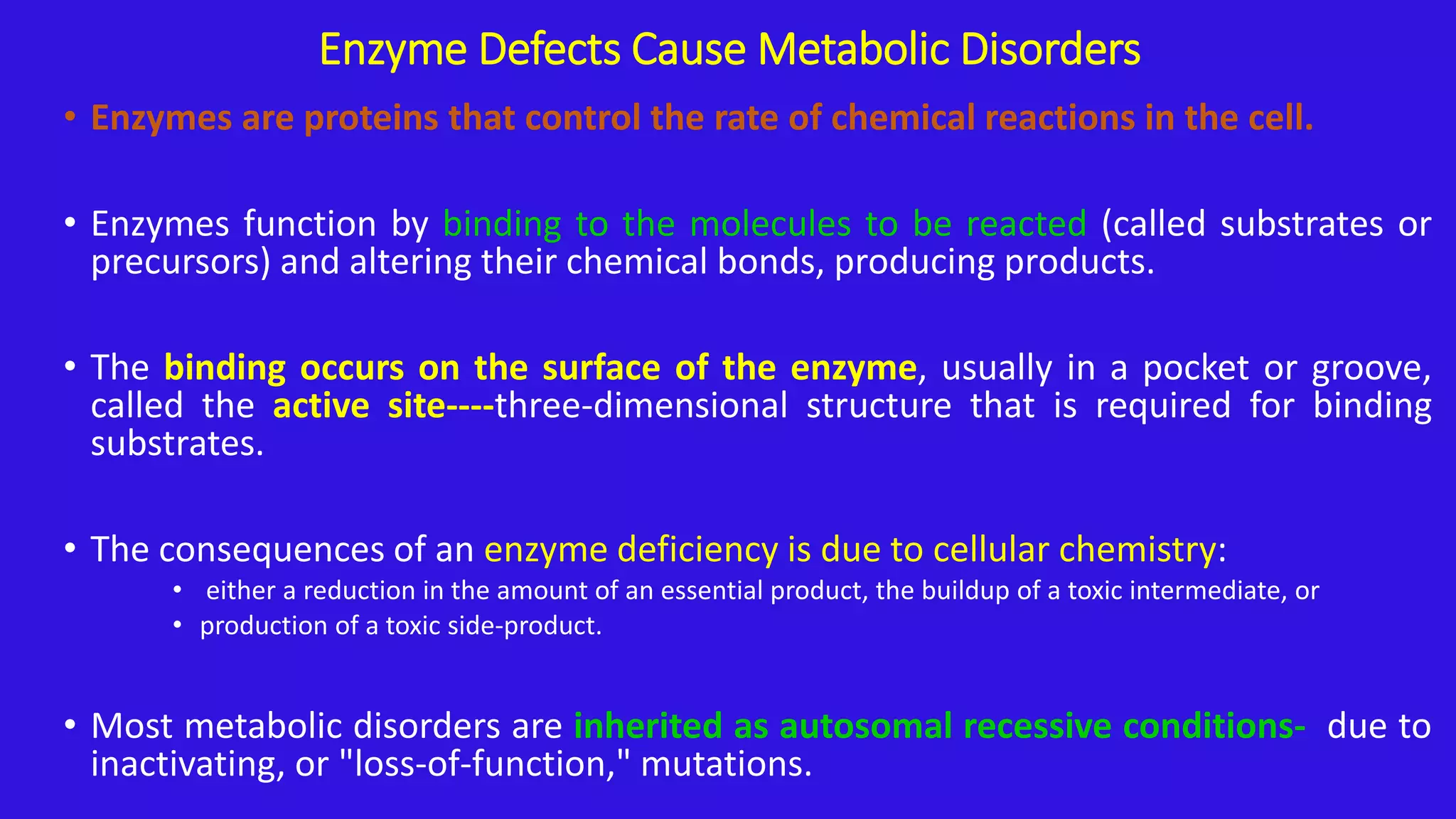 Enzyme Defects Cause Metabolic Disorders

• Enzymes are proteins that control the rate of chemical reactions in the cell.

• Enzymes function by binding to the molecules to be reacted (called substrates or precursors) and altering their chemical bonds, producing products.

• The binding occurs on the surface of the enzyme, usually in a pocket or groove, called the active site----three-dimensional structure that is required for binding substrates.

• The consequences of an enzyme deficiency is due to cellular chemistry:
  • either a reduction in the amount of an essential product, the buildup of a toxic intermediate, or
  • production of a toxic side-product.

• Most metabolic disorders are inherited as autosomal recessive conditions- due to inactivating, or "loss-of-function," mutations.